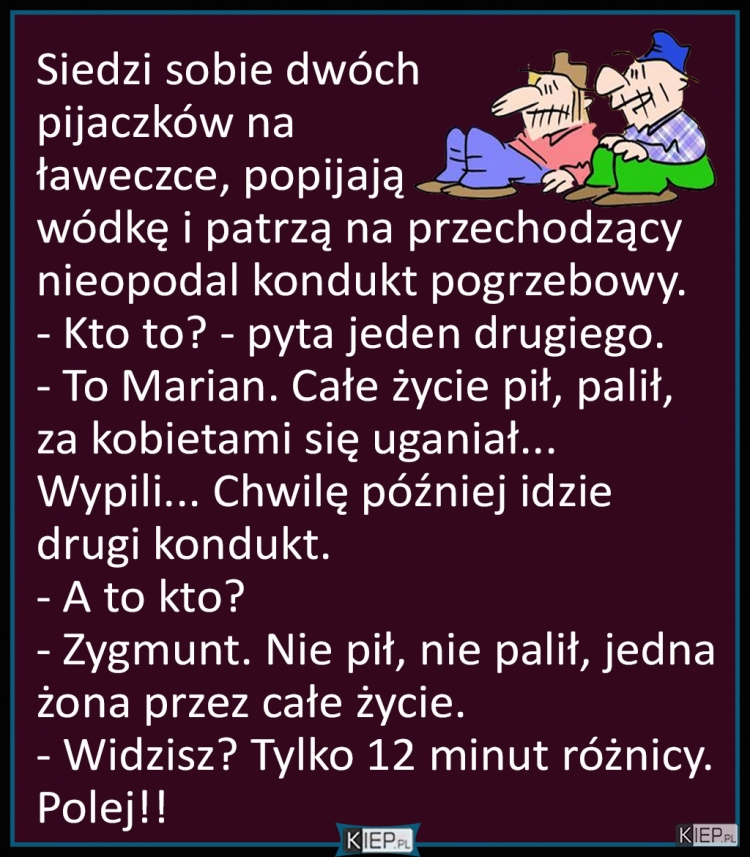 Siedzi sobie dwóch pijaczków na ławeczce, popijają wódkę i patrzą na przechodzący nieopodal kondukt pogrzebowy.
- Kto to? - pyta jeden drugiego.
- To Marian. Całe życie pił, palił, za kobietami się uganiał...
Wypili... Chwilę później idzie drugi kondukt.
- A to kto?
- Zygmunt. Nie pił, nie palił, jedna żona przez całe życie.
- Widzisz? Tylko 12 minut różnicy. Polej!!

KIEP.PL

KIEP.PL